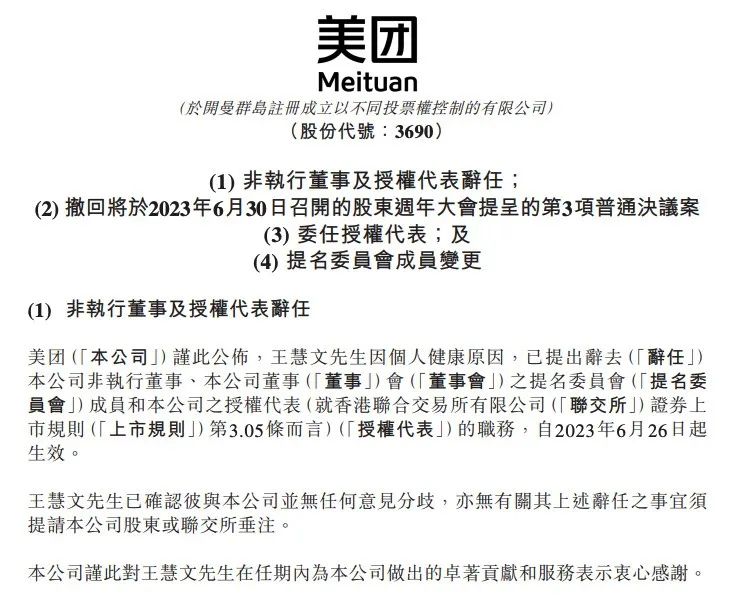 美团
Meituan
(於開曼群島註冊成立以不同投票權控制的有限公司)
(股份代號:3690)

(1) 非執行董事及授權代表辭任;
(2) 撤回將於2023年6月30日召開的股東週年大會提呈的第3項普通決議案
(3) 委任授權代表;及
(4) 提名委員會成員變更

(1) 非執行董事及授權代表辭任

美团(「本公司」)謹此公佈,王慧文先生因個人健康原因,已提出辭去(「辭任」)本公司非執行董事、本公司董事(「董事」)會(「董事會」)之提名委員會(「提名委員會」)成員和本公司之授權代表(就香港聯合交易所有限公司(「聯交所」)證券上市規則(「上市規則」)第3.05條而言)(「授權代表」)的職務,自2023年6月26日起生效。

王慧文先生已確認彼與本公司並無任何意見分歧,亦無有關其上述辭任之事宜須提請本公司股東或聯交所垂注。

本公司謹此對王慧文先生在任期內為本公司做出的卓著貢獻和服務表示衷心感謝。